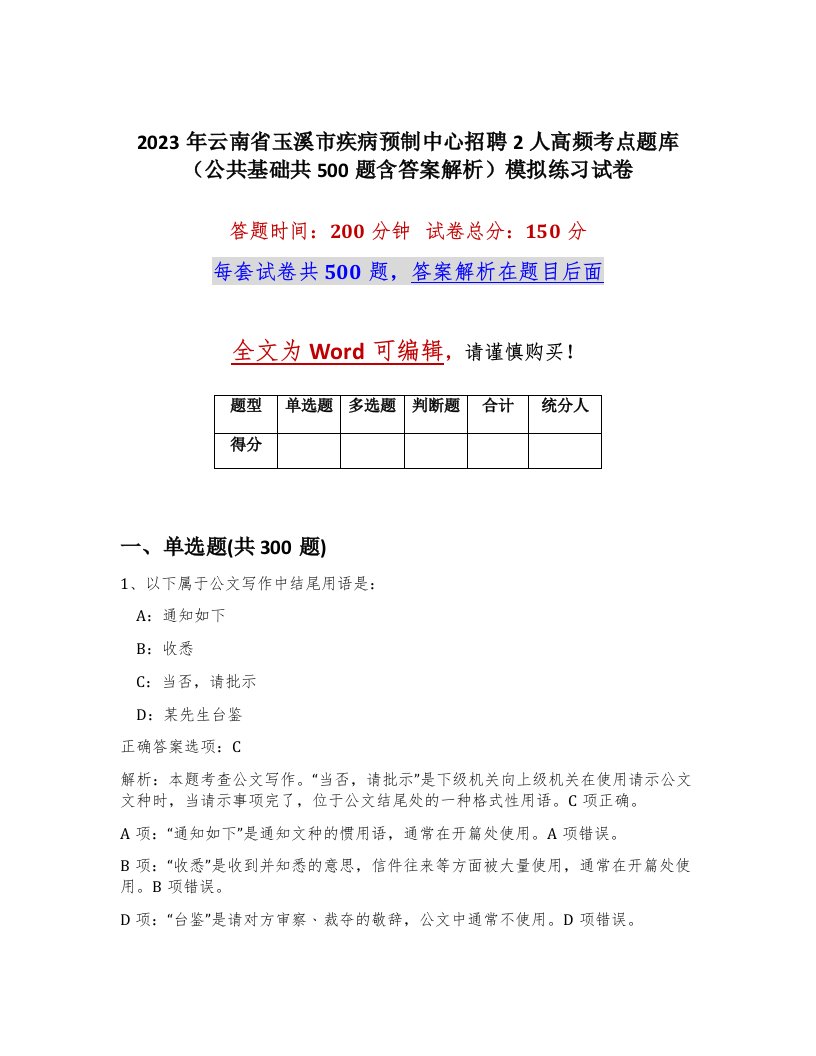 2023 年云南省玉溪市疾病预制中心招聘 2 人高频考点题库（公共基础共 500 题含答案解析）模拟练习试卷

答题时间：200 分钟 试卷总分：150 分

每套试卷共 500 题，答案解析在题目后面

全文为 Word 可编辑，请谨慎购买！

| 题型 | 单选题 | 多选题 | 判断题 | 合计 | 统分人 |
|---|---|---|---|---|---|
| 得分 | | | | | |

一、单选题(共 300 题)

1、以下属于公文写作中结尾用语是：

A：通知如下

B：收悉

C：当否，请批示

D：某先生台鉴

正确答案选项：C

解析：本题考查公文写作。“当否，请批示”是下级机关向上级机关在使用请示公文文种时，当请示事项完了，位于公文结尾处的一种格式性用语。C 项正确。

A 项：“通知如下”是通知文种的惯用语，通常在开篇处使用。A 项错误。

B 项：“收悉”是收到并知悉的意思，信件往来等方面被大量使用，通常在开篇处使用。B 项错误。

D 项：“台鉴”是请对方审察、裁夺的敬辞，公文中通常不使用。D 项错误。